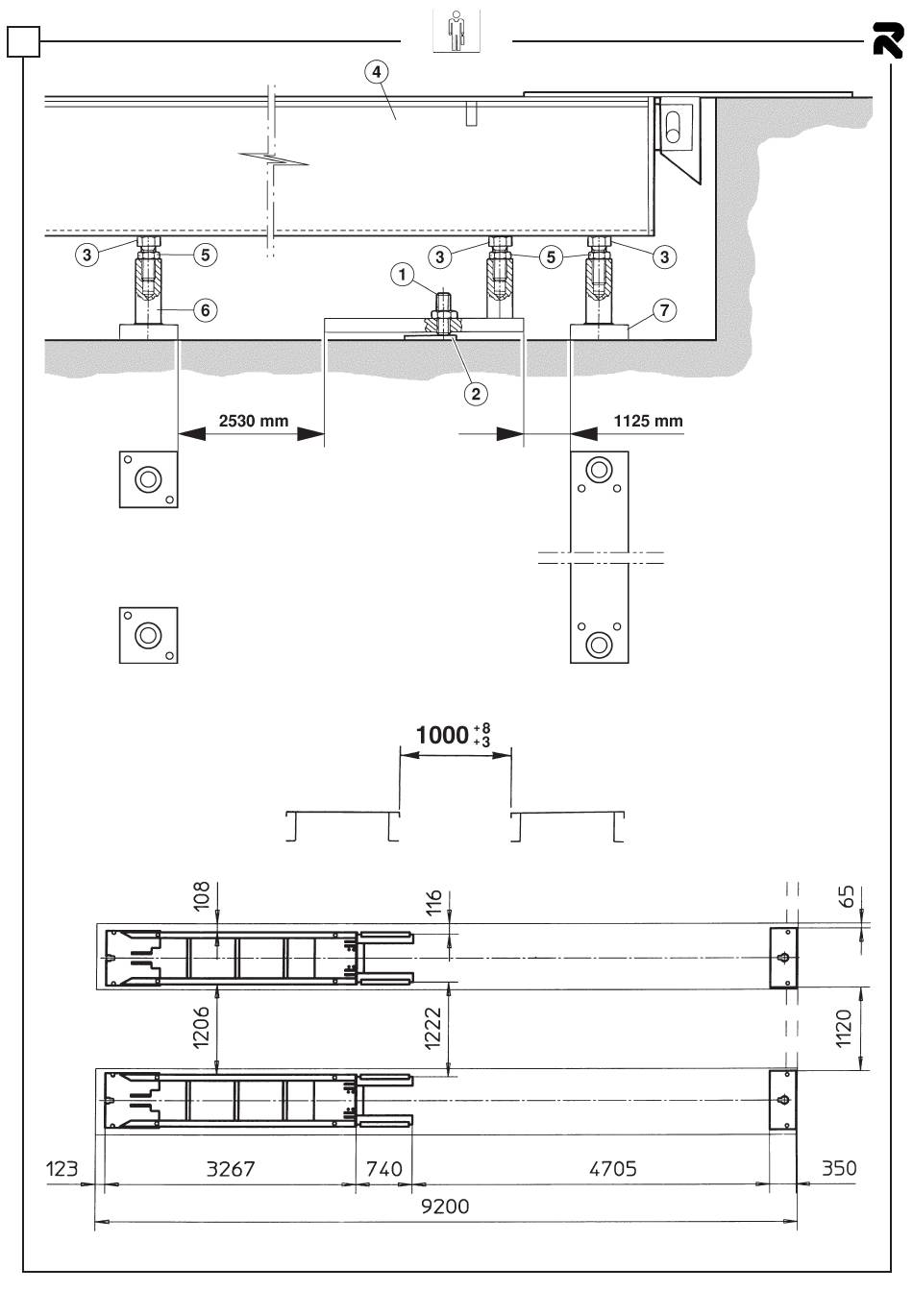 4

3 5 3 5 3

1

6 7

2

2530 mm

1125 mm

$1000^{+8}_{+3}$

108

116

65

1206

1222

1120

123

3267

740

4705

350

9200